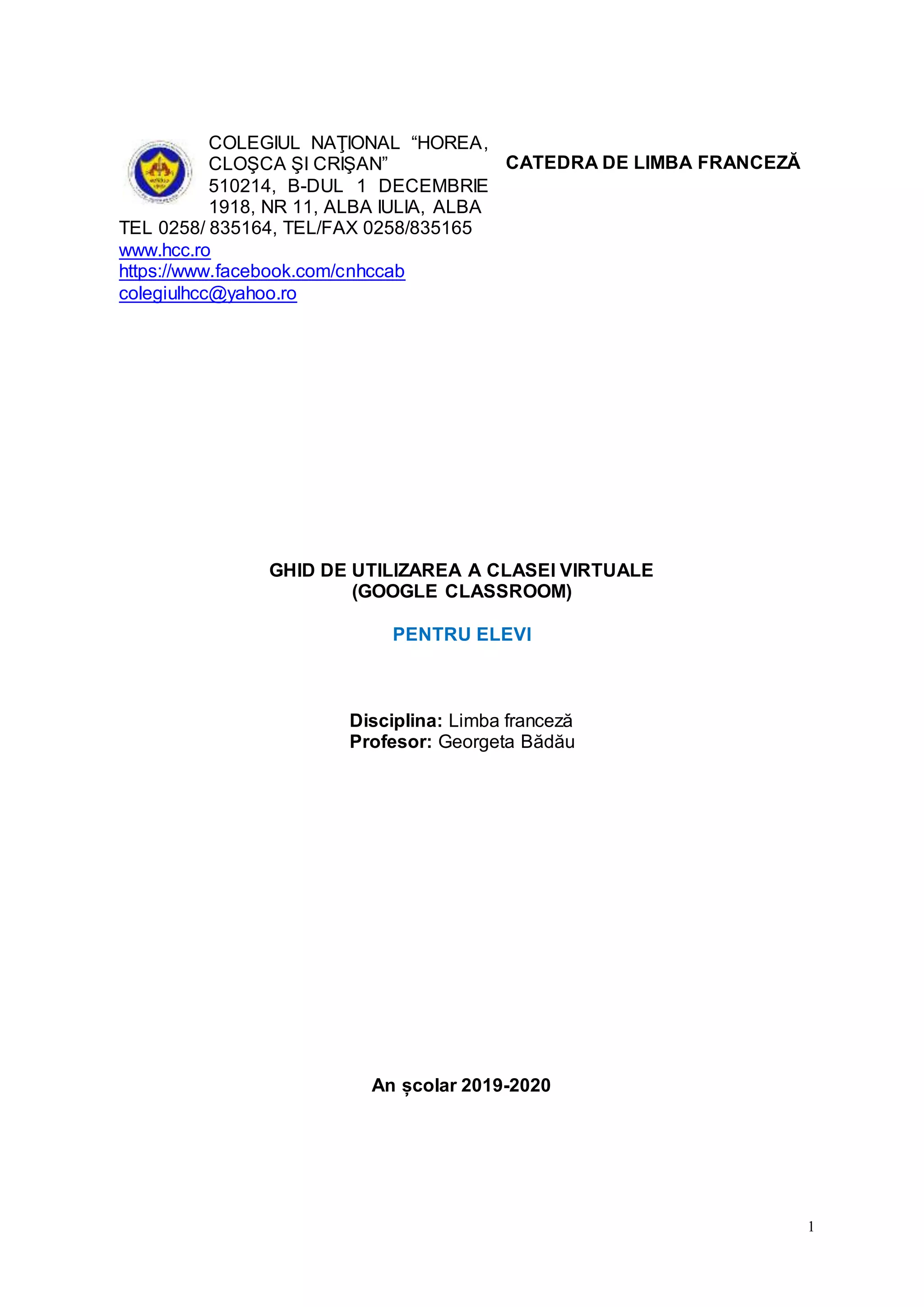 COLEGIUL NAŢIONAL “HOREA, CLOŞCA ŞI CRIŞAN”
510214, B-DUL 1 DECEMBRIE 1918, NR 11, ALBA IULIA, ALBA
TEL 0258/ 835164, TEL/FAX 0258/835165
www.hcc.ro
https://www.facebook.com/cnhccab
colegiulhcc@yahoo.ro

CATEDRA DE LIMBA FRANCEZĂ

GHID DE UTILIZAREA A CLASEI VIRTUALE
(GOOGLE CLASSROOM)

PENTRU ELEVI

Disciplina: Limba franceză
Profesor: Georgeta Bădău

An școlar 2019-2020

1